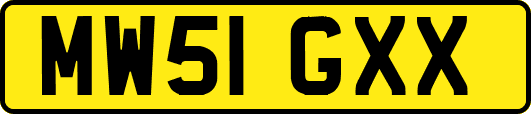 MW51 GXX